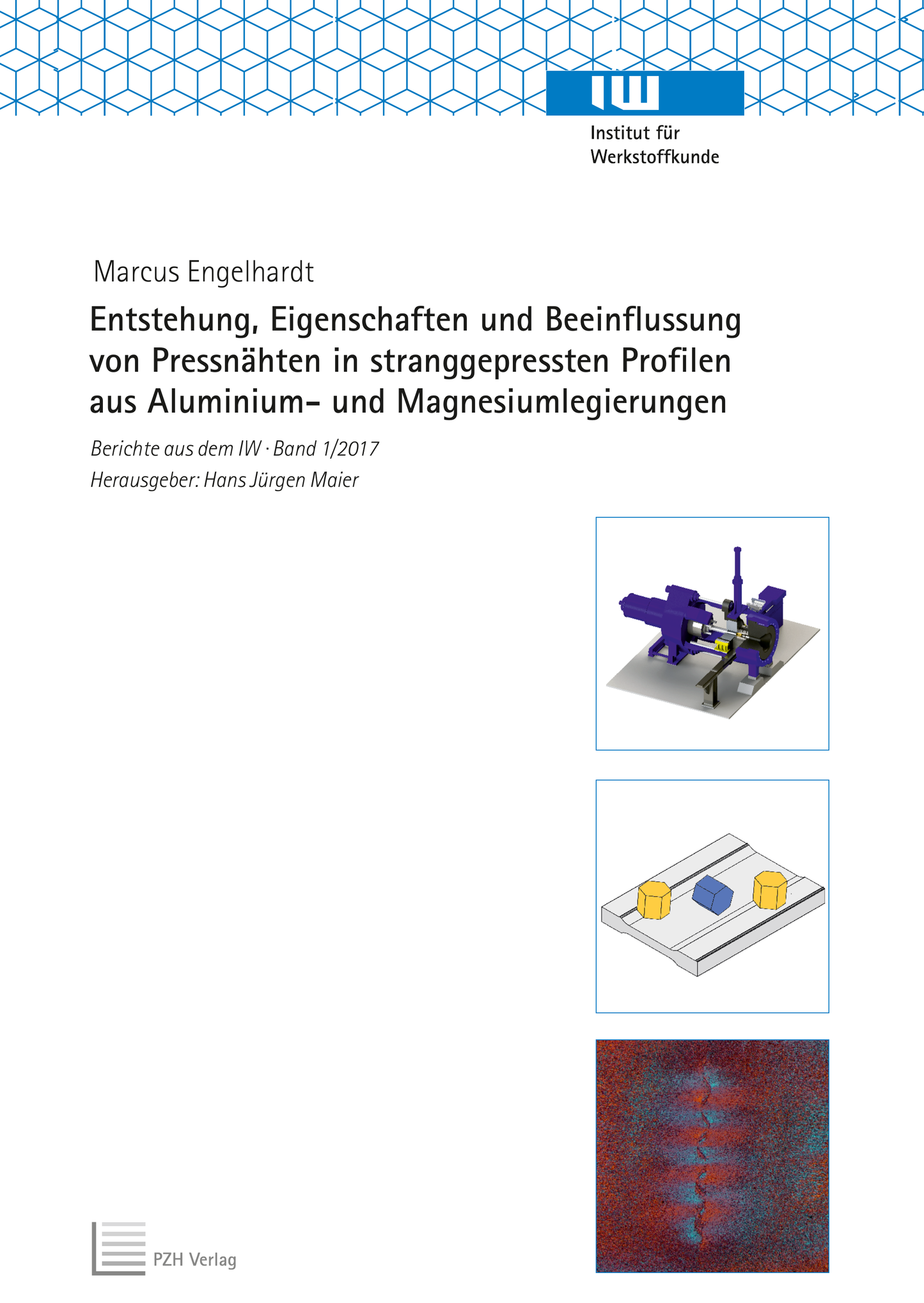 IW

Institut für Werkstoffkunde

Marcus Engelhardt

Entstehung, Eigenschaften und Beeinflussung von Pressnähten in stranggepressten Profilen aus Aluminium- und Magnesiumlegierungen

Berichte aus dem IW · Band 1/2017

Herausgeber: Hans Jürgen Maier

PZH Verlag